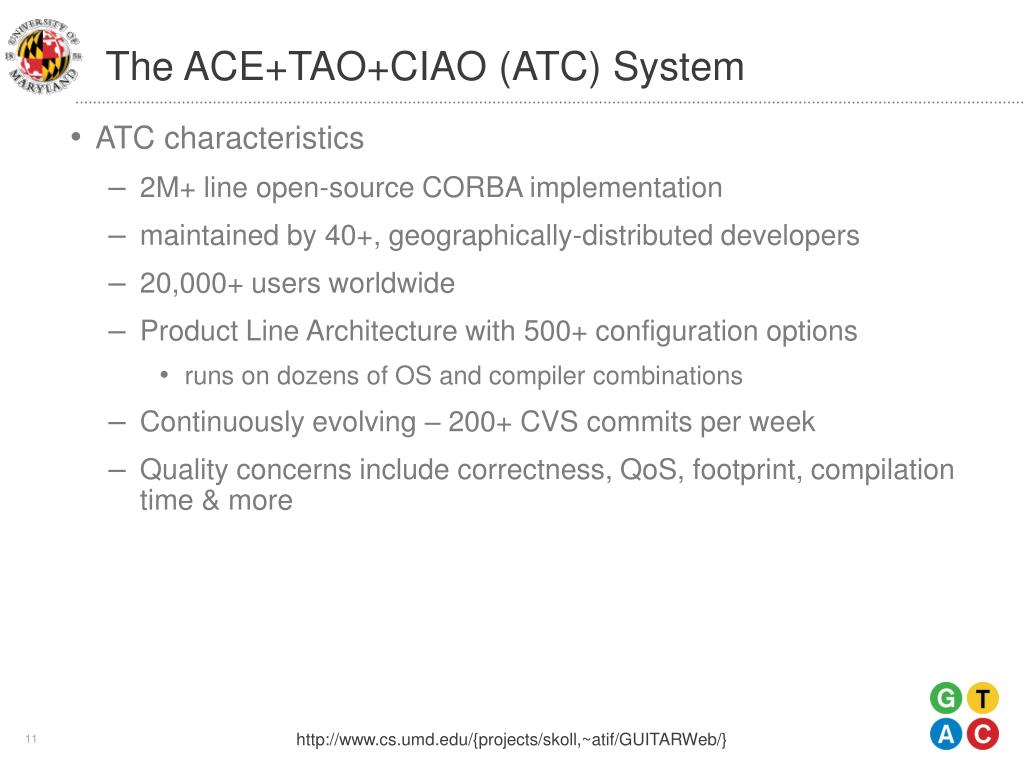 UNIVERSITY OF MARYLAND

The ACE+TAO+CIAO (ATC) System

• ATC characteristics
– 2M+ line open-source CORBA implementation
– maintained by 40+, geographically-distributed developers
– 20,000+ users worldwide
– Product Line Architecture with 500+ configuration options
• runs on dozens of OS and compiler combinations
– Continuously evolving – 200+ CVS commits per week
– Quality concerns include correctness, QoS, footprint, compilation time & more

11

http://www.cs.umd.edu/{projects/skoll,~atif/GUITARWeb/}

G T
A C